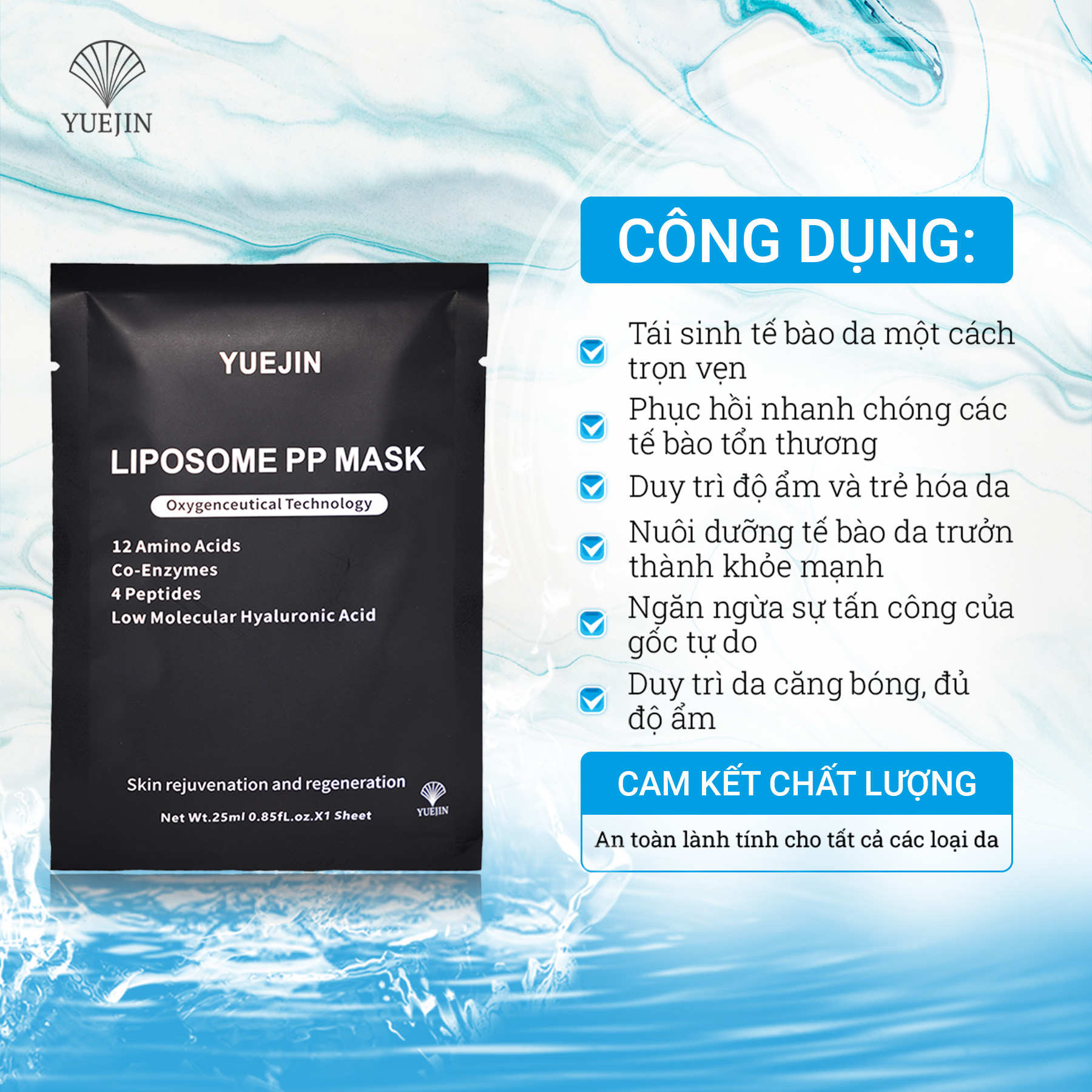 YUEJIN

YUEJIN

LIPOSOME PP MASK

Oxygenceutical Technology

12 Amino Acids
Co-Enzymes
4 Peptides
Low Molecular Hyaluronic Acid

Skin rejuvenation and regeneration

Net Wt.25ml 0.85fL.oz.X1 Sheet

YUEJIN

CÔNG DỤNG:

Tái sinh tế bào da một cách trọn vẹn

Phục hồi nhanh chóng các tế bào tổn thương

Duy trì độ ẩm và trẻ hóa da

Nuôi dưỡng tế bào da trưởn thành khỏe mạnh

Ngăn ngừa sự tấn công của gốc tự do

Duy trì da căng bóng, đủ độ ẩm

CAM KẾT CHẤT LƯỢNG

An toàn lành tính cho tất cả các loại da